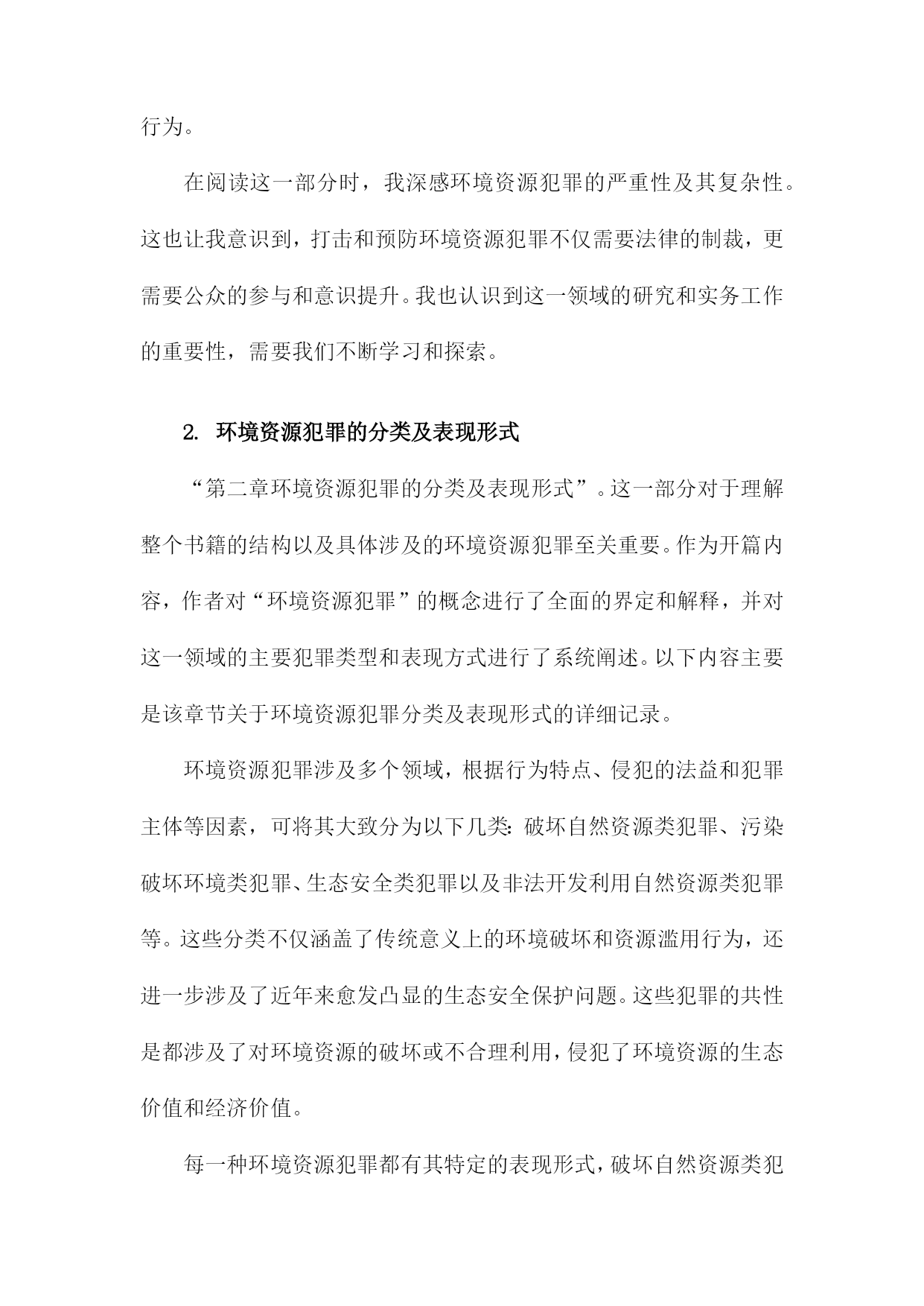 行为。

在阅读这一部分时，我深感环境资源犯罪的严重性及其复杂性。这也让我意识到，打击和预防环境资源犯罪不仅需要法律的制裁，更需要公众的参与和意识提升。我也认识到这一领域的研究和实务工作的重要性，需要我们不断学习和探索。

2. 环境资源犯罪的分类及表现形式

“第二章环境资源犯罪的分类及表现形式”。这一部分对于理解整个书籍的结构以及具体涉及的环境资源犯罪至关重要。作为开篇内容，作者对“环境资源犯罪”的概念进行了全面的界定和解释，并对这一领域的主要犯罪类型和表现方式进行了系统阐述。以下内容主要是该章节关于环境资源犯罪分类及表现形式的详细记录。

环境资源犯罪涉及多个领域，根据行为特点、侵犯的法益和犯罪主体等因素，可将其大致分为以下几类：破坏自然资源类犯罪、污染破坏环境类犯罪、生态安全类犯罪以及非法开发利用自然资源类犯罪等。这些分类不仅涵盖了传统意义上的环境破坏和资源滥用行为，还进一步涉及了近年来愈发凸显的生态安全保护问题。这些犯罪的共性是都涉及了对环境资源的破坏或不合理利用，侵犯了环境资源的生态价值和经济价值。

每一种环境资源犯罪都有其特定的表现形式，破坏自然资源类犯